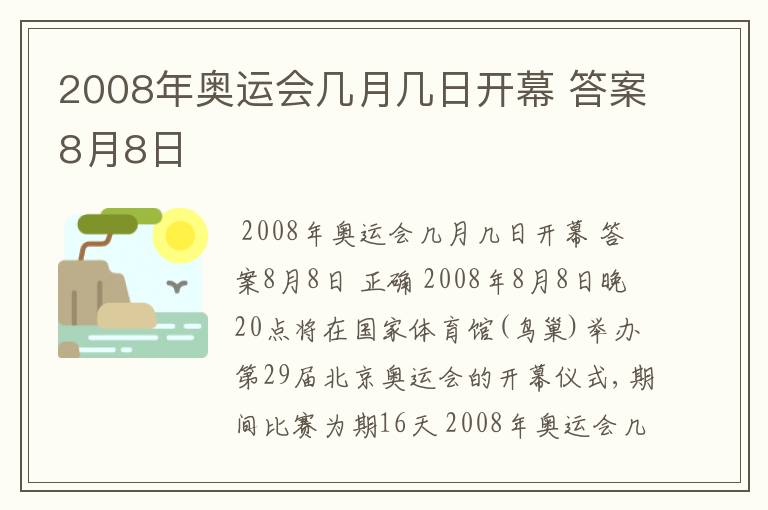 2008年奥运会几月几日开幕 答案8月8日

2008年奥运会几月几日开幕 答案8月8日 正确 2008年8月8日晚20点将在国家体育馆(鸟巢)举办第29届北京奥运会的开幕仪式，期间比赛为期16天 2008年奥运会几